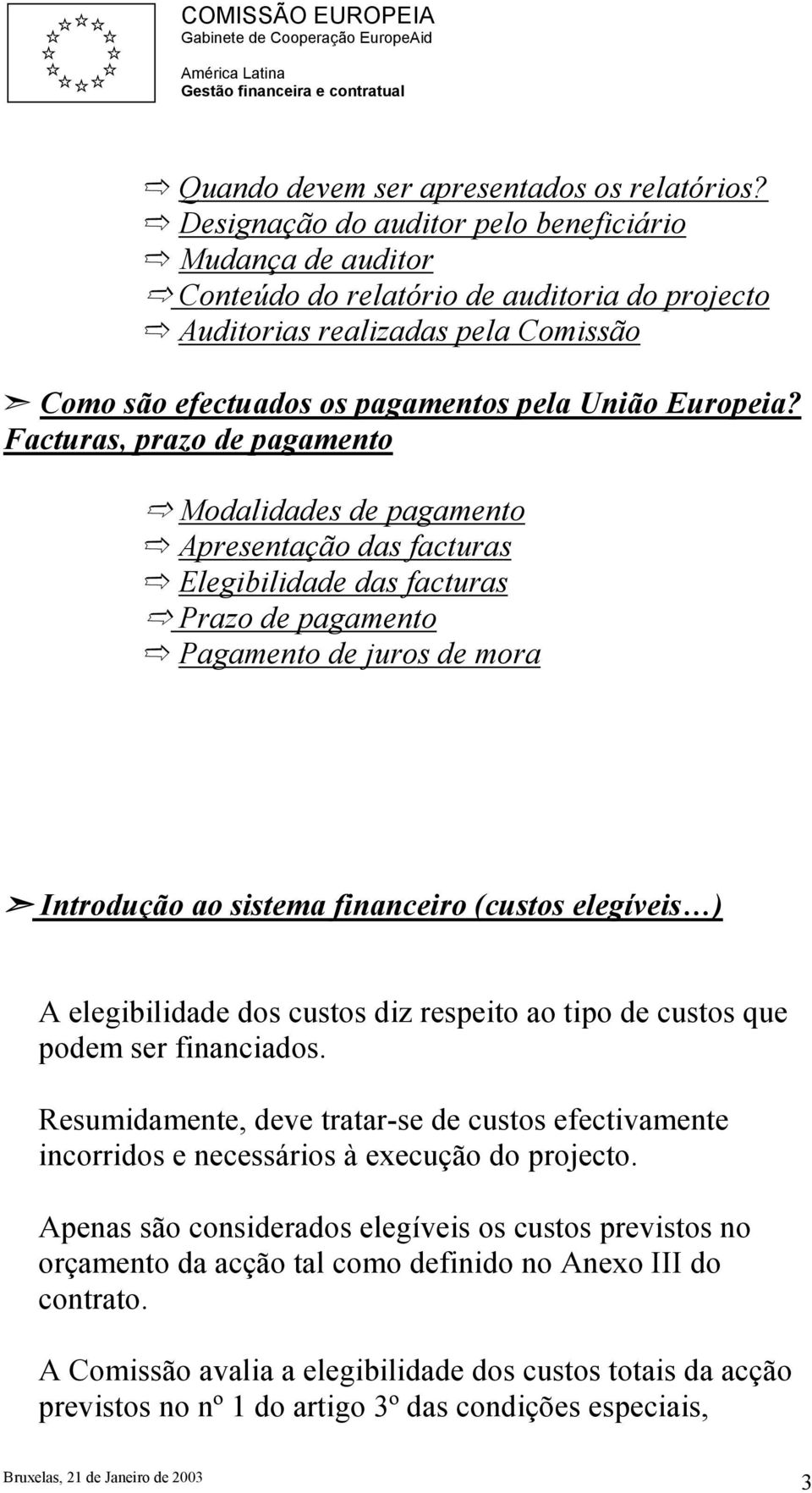 COMISSÃO EUROPEIA
Gabinete de Cooperação EuropeAid
América Latina
Gestão financeira e contratual

⇨ Quando devem ser apresentados os relatórios?
⇨ Designação do auditor pelo beneficiário
⇨ Mudança de auditor
⇨ Conteúdo do relatório de auditoria do projecto
⇨ Auditorias realizadas pela Comissão

➢ Como são efectuados os pagamentos pela União Europeia? Facturas, prazo de pagamento

⇨ Modalidades de pagamento
⇨ Apresentação das facturas
⇨ Elegibilidade das facturas
⇨ Prazo de pagamento
⇨ Pagamento de juros de mora

➢ Introdução ao sistema financeiro (custos elegíveis…)

A elegibilidade dos custos diz respeito ao tipo de custos que podem ser financiados.

Resumidamente, deve tratar-se de custos efectivamente incorridos e necessários à execução do projecto.

Apenas são considerados elegíveis os custos previstos no orçamento da acção tal como definido no Anexo III do contrato.

A Comissão avalia a elegibilidade dos custos totais da acção previstos no nº 1 do artigo 3º das condições especiais,

Bruxelas, 21 de Janeiro de 2003
3